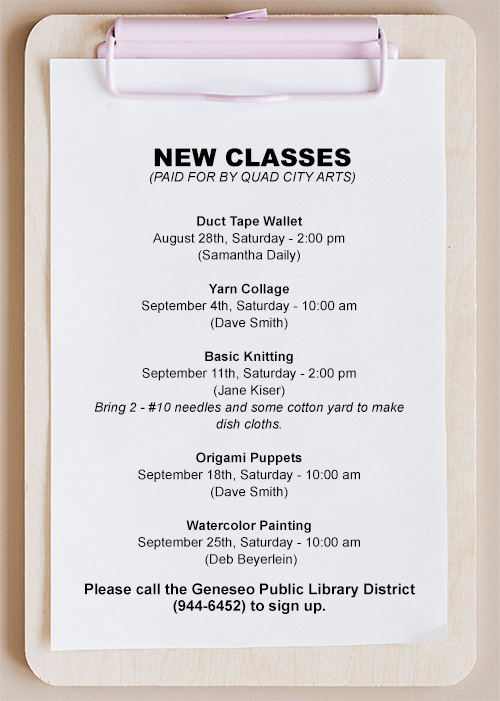 NEW CLASSES
(PAID FOR BY QUAD CITY ARTS)

Duct Tape Wallet
August 28th, Saturday - 2:00 pm
(Samantha Daily)

Yarn Collage
September 4th, Saturday - 10:00 am
(Dave Smith)

Basic Knitting
September 11th, Saturday - 2:00 pm
(Jane Kiser)
Bring 2 - #10 needles and some cotton yard to make dish cloths.

Origami Puppets
September 18th, Saturday - 10:00 am
(Dave Smith)

Watercolor Painting
September 25th, Saturday - 10:00 am
(Deb Beyerlein)

Please call the Geneseo Public Library District (944-6452) to sign up.